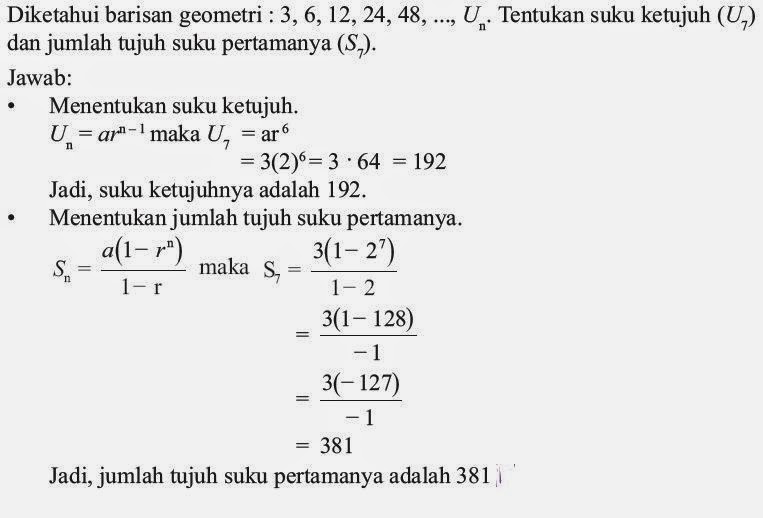 Diketahui barisan geometri : 3, 6, 12, 24, 48, ..., $U_n$. Tentukan suku ketujuh ($U_7$) dan jumlah tujuh suku pertamanya ($S_7$).

Jawab:

• Menentukan suku ketujuh.

$U_n = ar^{n-1}$ maka $U_7 = ar^6$

$= 3(2)^6 = 3 \cdot 64 = 192$

Jadi, suku ketujuhnya adalah 192.

• Menentukan jumlah tujuh suku pertamanya.

$S_n = \frac{a(1-r^n)}{1-r}$ maka $S_7 = \frac{3(1-2^7)}{1-2}$

$= \frac{3(1-128)}{-1}$

$= \frac{3(-127)}{-1}$

$= 381$

Jadi, jumlah tujuh suku pertamanya adalah 381